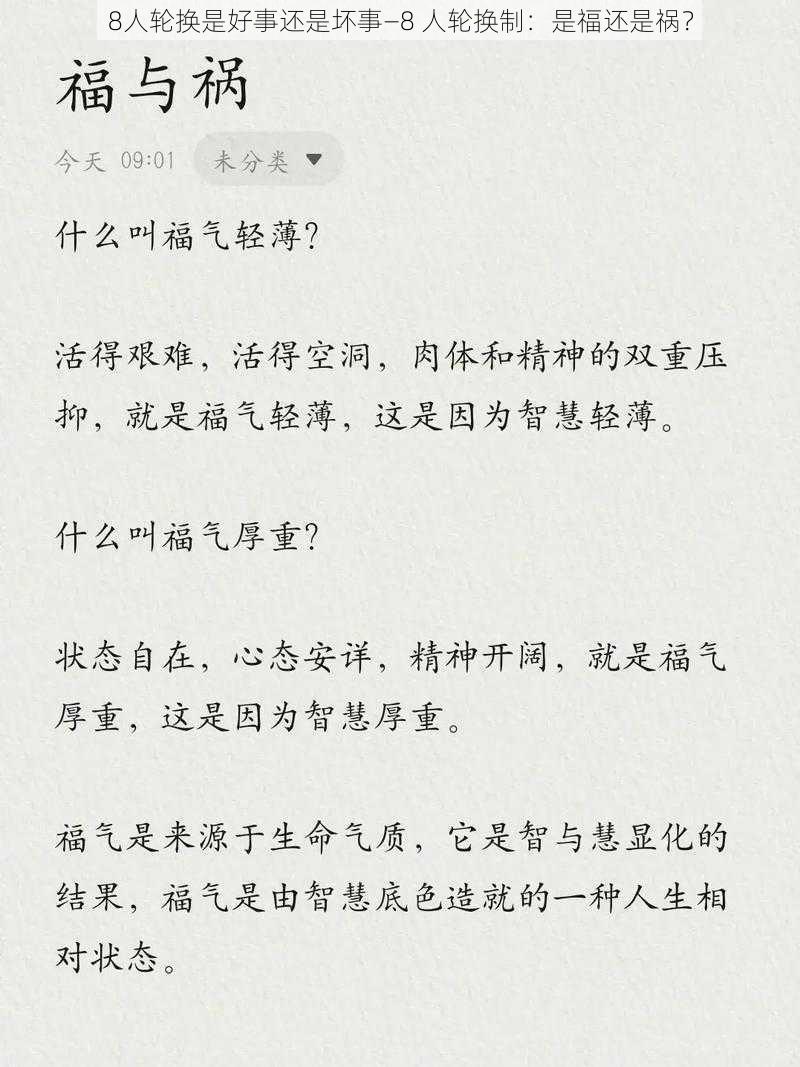 8人轮换是好事还是坏事–8 人轮换制：是福还是祸？

福与祸

今天 09:01 未分类

什么叫福气轻薄？

活得艰难，活得空洞，肉体和精神的双重压抑，就是福气轻薄，这是因为智慧轻薄。

什么叫福气厚重？

状态自在，心态安详，精神开阔，就是福气厚重，这是因为智慧厚重。

福气是来源于生命气质，它是智与慧显化的结果，福气是由智慧底色造就的一种人生相对状态。